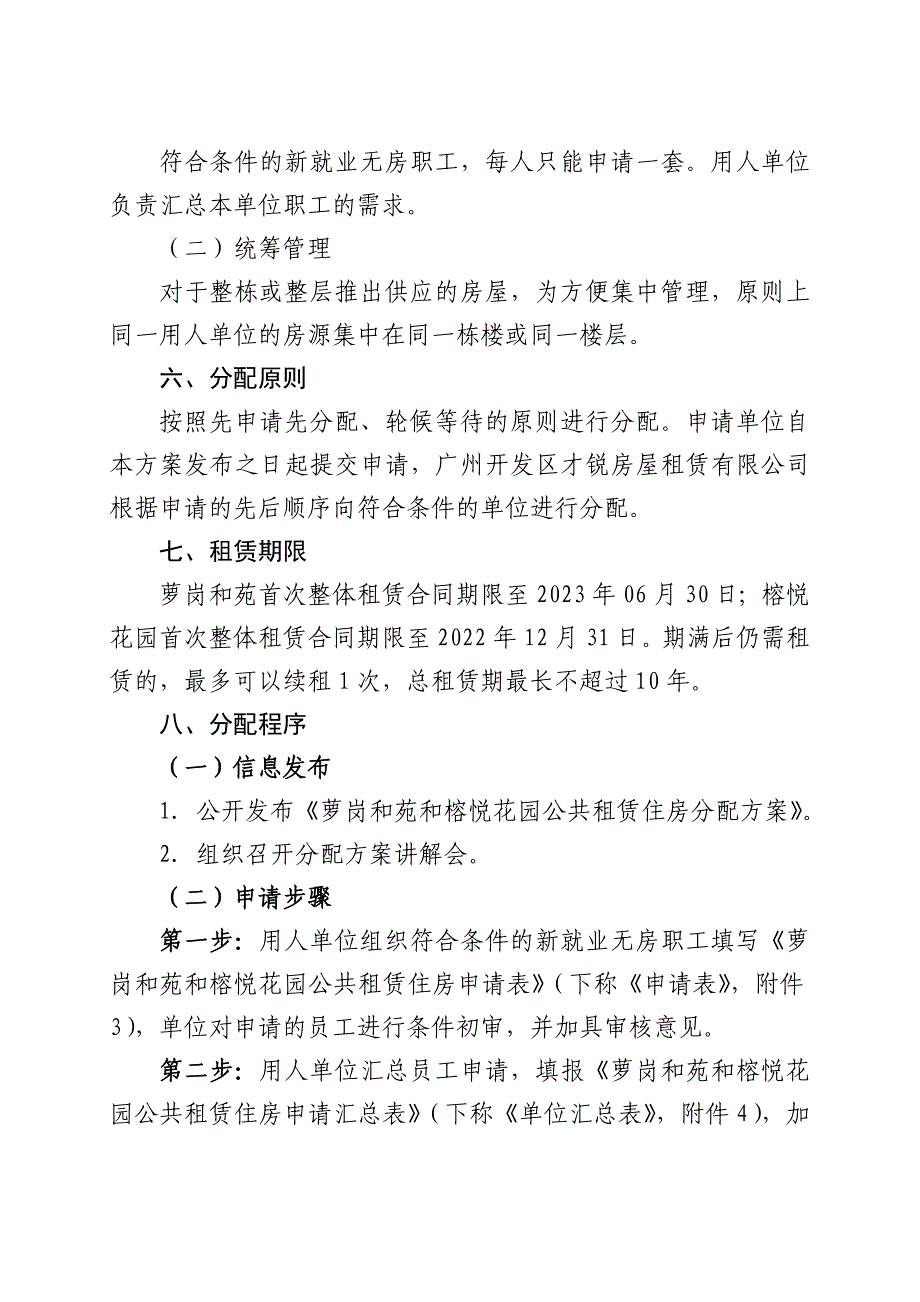 符合条件的新就业无房职工，每人只能申请一套。用人单位负责汇总本单位职工的需求。

（二）统筹管理

对于整栋或整层推出供应的房屋，为方便集中管理，原则上同一用人单位的房源集中在同一栋楼或同一楼层。

六、分配原则

按照先申请先分配、轮候等待的原则进行分配。申请单位自本方案发布之日起提交申请，广州开发区才锐房屋租赁有限公司根据申请的先后顺序向符合条件的单位进行分配。

七、租赁期限

萝岗和苑首次整体租赁合同期限至 2023 年 06 月 30 日；榕悦花园首次整体租赁合同期限至 2022 年 12 月 31 日。期满后仍需租赁的，最多可以续租 1 次，总租赁期最长不超过 10 年。

八、分配程序

（一）信息发布

1. 公开发布《萝岗和苑和榕悦花园公共租赁住房分配方案》。

2. 组织召开分配方案讲解会。

（二）申请步骤

第一步：用人单位组织符合条件的新就业无房职工填写《萝岗和苑和榕悦花园公共租赁住房申请表》（下称《申请表》，附件 3），单位对申请的员工进行条件初审，并加具审核意见。

第二步：用人单位汇总员工申请，填报《萝岗和苑和榕悦花园公共租赁住房申请汇总表》（下称《单位汇总表》，附件 4），加